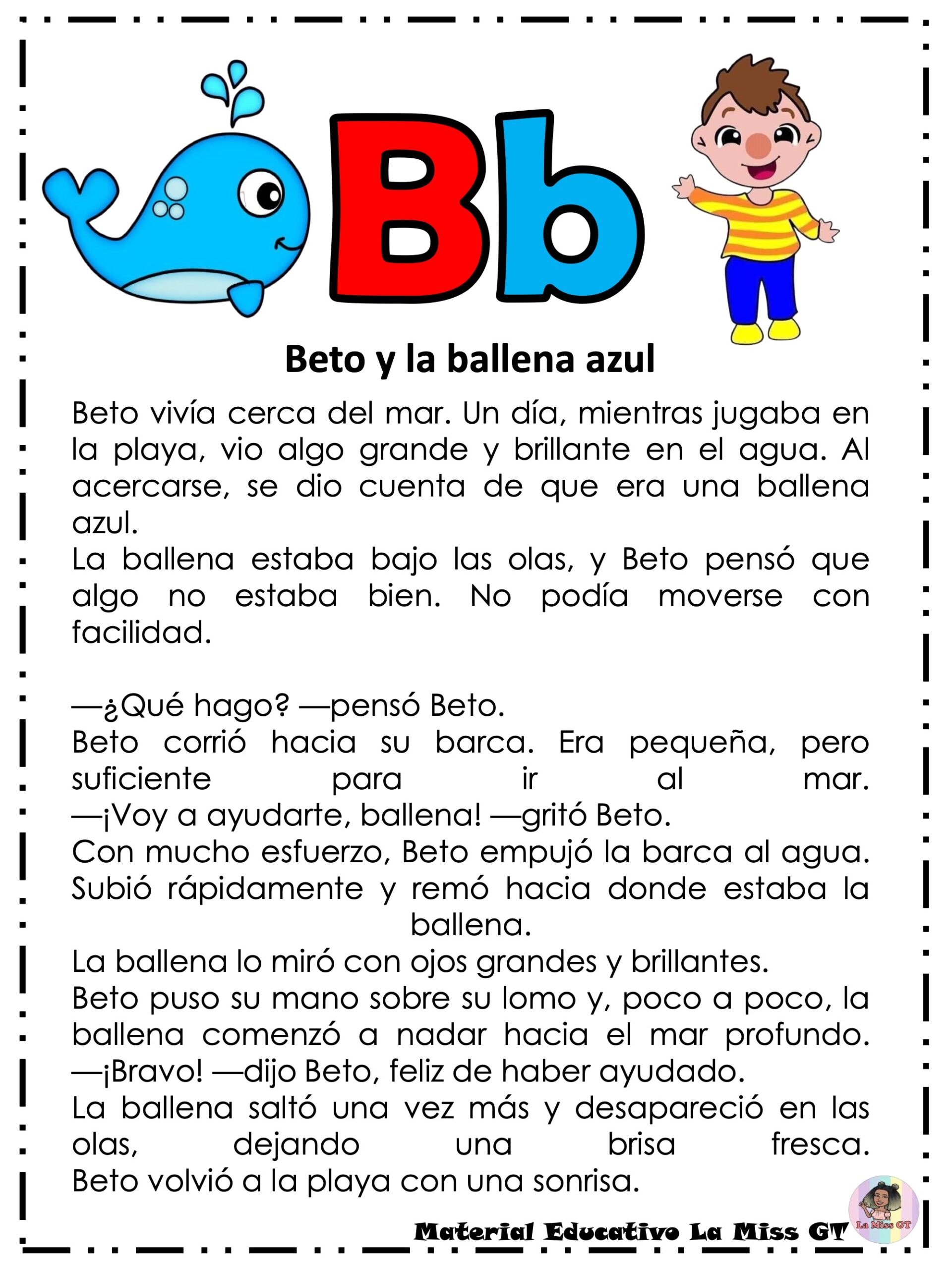 Bb

Beto y la ballena azul

Beto vivía cerca del mar. Un día, mientras jugaba en la playa, vio algo grande y brillante en el agua. Al acercarse, se dio cuenta de que era una ballena azul.

La ballena estaba bajo las olas, y Beto pensó que algo no estaba bien. No podía moverse con facilidad.

—¿Qué hago? —pensó Beto.

Beto corrió hacia su barca. Era pequeña, pero suficiente para ir al mar.

—¡Voy a ayudarte, ballena! —gritó Beto.

Con mucho esfuerzo, Beto empujó la barca al agua.

Subió rápidamente y remó hacia donde estaba la ballena.

La ballena lo miró con ojos grandes y brillantes.

Beto puso su mano sobre su lomo y, poco a poco, la ballena comenzó a nadar hacia el mar profundo.

—¡Bravo! —dijo Beto, feliz de haber ayudado.

La ballena saltó una vez más y desapareció en las olas, dejando una brisa fresca.

Beto volvió a la playa con una sonrisa.

Material Educativo La Miss GT

La Miss GT